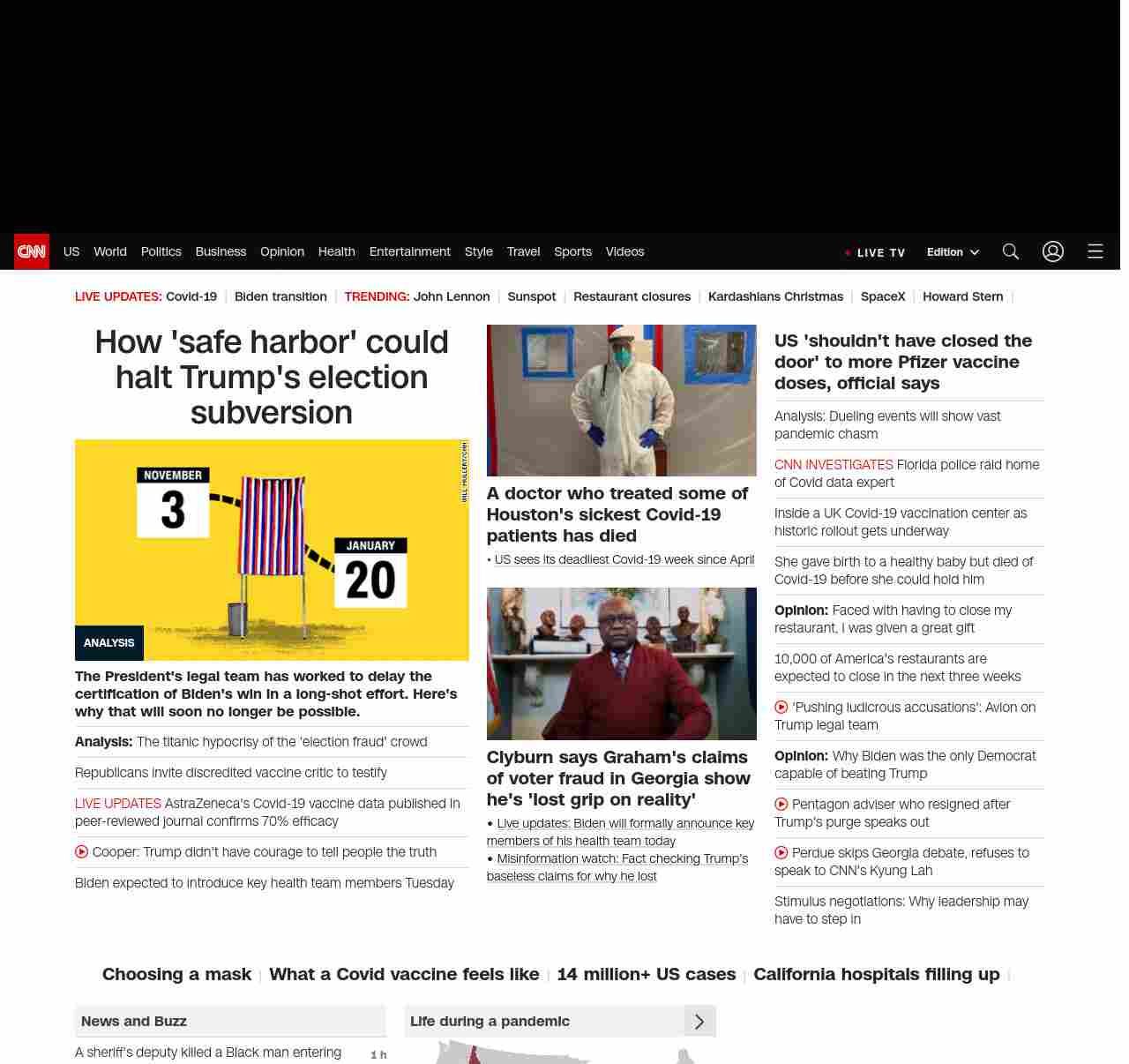 CNN US World Politics Business Opinion Health Entertainment Style Travel Sports Videos LIVE TV Edition

LIVE UPDATES: Covid-19 | Biden transition | TRENDING: John Lennon | Sunspot | Restaurant closures | Kardashians Christmas | SpaceX | Howard Stern |

How 'safe harbor' could halt Trump's election subversion

NOVEMBER 3

JANUARY 20

WILL MULLERY/CNN

ANALYSIS

The President's legal team has worked to delay the certification of Biden's win in a long-shot effort. Here's why that will soon no longer be possible.

Analysis: The titanic hypocrisy of the 'election fraud' crowd

Republicans invite discredited vaccine critic to testify

LIVE UPDATES AstraZeneca's Covid-19 vaccine data published in peer-reviewed journal confirms 70% efficacy

Cooper: Trump didn't have courage to tell people the truth

Biden expected to introduce key health team members Tuesday

A doctor who treated some of Houston's sickest Covid-19 patients has died

• US sees its deadliest Covid-19 week since April

Clyburn says Graham's claims of voter fraud in Georgia show he's 'lost grip on reality'

• Live updates: Biden will formally announce key members of his health team today
• Misinformation watch: Fact checking Trump's baseless claims for why he lost

US 'shouldn't have closed the door' to more Pfizer vaccine doses, official says

Analysis: Dueling events will show vast pandemic chasm

CNN INVESTIGATES Florida police raid home of Covid data expert

Inside a UK Covid-19 vaccination center as historic rollout gets underway

She gave birth to a healthy baby but died of Covid-19 before she could hold him

Opinion: Faced with having to close my restaurant, I was given a great gift

10,000 of America's restaurants are expected to close in the next three weeks

'Pushing ludicrous accusations': Avlon on Trump legal team

Opinion: Why Biden was the only Democrat capable of beating Trump

Pentagon adviser who resigned after Trump's purge speaks out

Perdue skips Georgia debate, refuses to speak to CNN's Kyung Lah

Stimulus negotiations: Why leadership may have to step in

Choosing a mask | What a Covid vaccine feels like | 14 million+ US cases | California hospitals filling up |

News and Buzz

A sheriff's deputy killed a Black man entering 1 h

Life during a pandemic